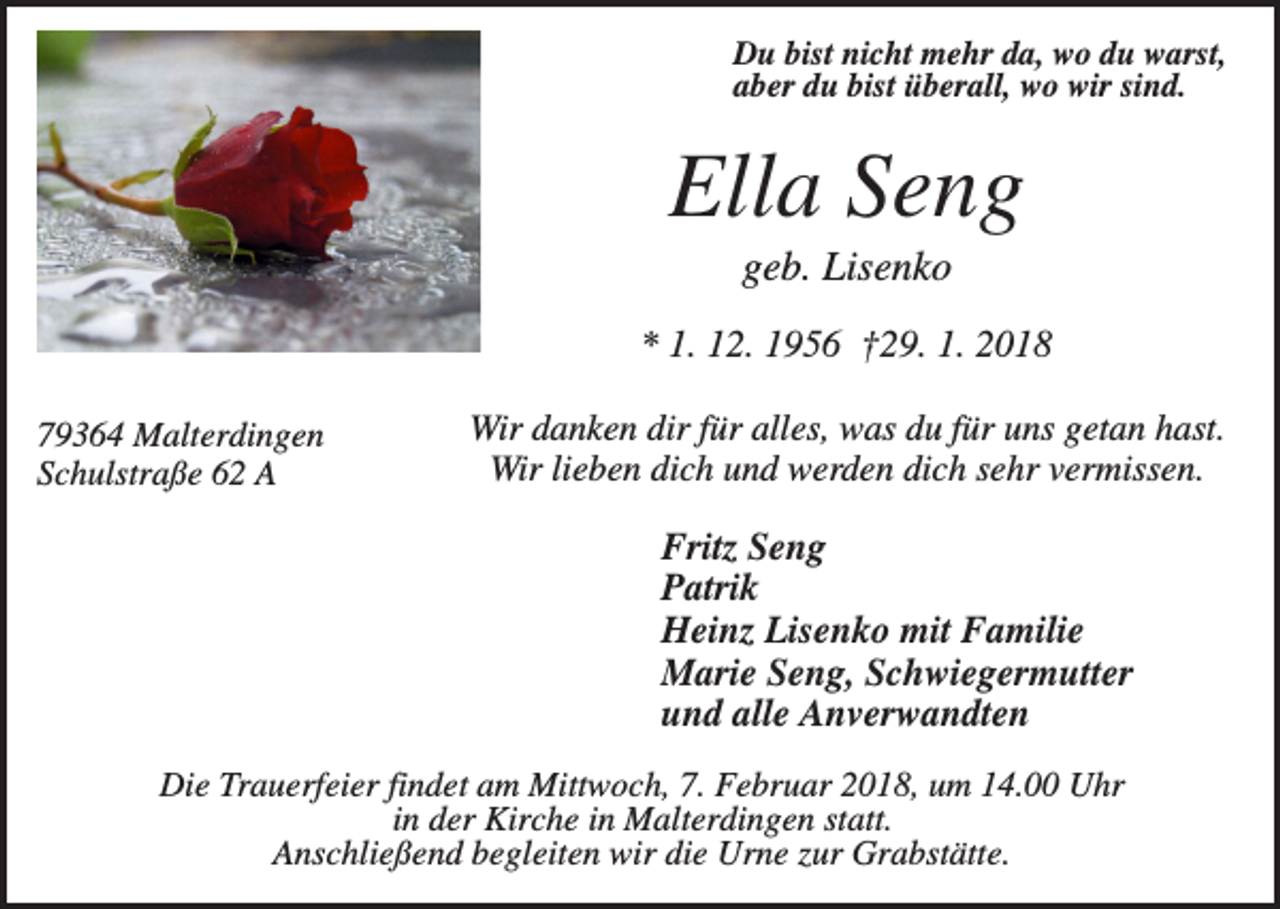 Du bist nicht mehr da, wo du warst,
aber du bist überall, wo wir sind.

Ella Seng

geb. Lisenko

* 1. 12. 1956 †29. 1. 2018

79364 Malterdingen
Schulstraße 62 A

Wir danken dir für alles, was du für uns getan hast.
Wir lieben dich und werden dich sehr vermissen.

Fritz Seng
Patrik
Heinz Lisenko mit Familie
Marie Seng, Schwiegermutter
und alle Anverwandten

Die Trauerfeier findet am Mittwoch, 7. Februar 2018, um 14.00 Uhr in der Kirche in Malterdingen statt.
Anschließend begleiten wir die Urne zur Grabstätte.